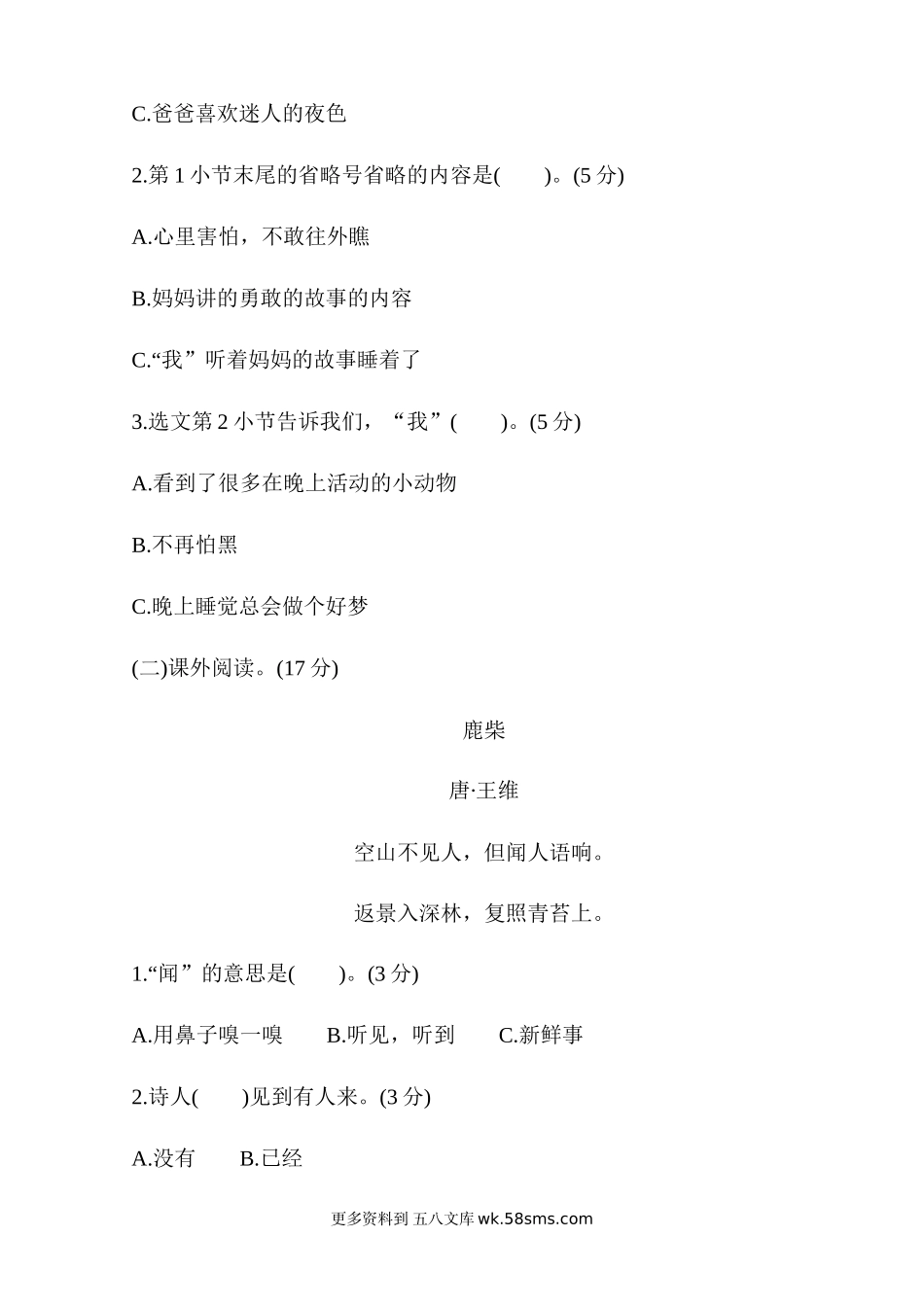 C.爸爸喜欢迷人的夜色

2.第 1 小节末尾的省略号省略的内容是(　　)。(5 分)

A.心里害怕，不敢往外瞧

B.妈妈讲的勇敢的故事的内容

C.“我”听着妈妈的故事睡着了

3.选文第 2 小节告诉我们，“我”(　　)。(5 分)

A.看到了很多在晚上活动的小动物

B.不再怕黑

C.晚上睡觉总会做个好梦

(二)课外阅读。(17 分)

鹿柴

唐·王维

空山不见人，但闻人语响。

返景入深林，复照青苔上。

1.“闻”的意思是(　　)。(3 分)

A.用鼻子嗅一嗅　　B.听见，听到　　C.新鲜事

2.诗人(　　)见到有人来。(3 分)

A.没有　　B.已经

更多资料到 五八文库 wk.58sms.com